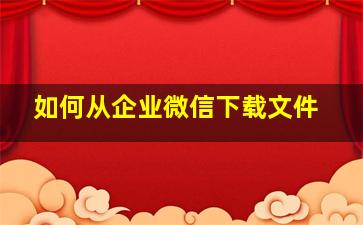 如何从企业微信下载文件